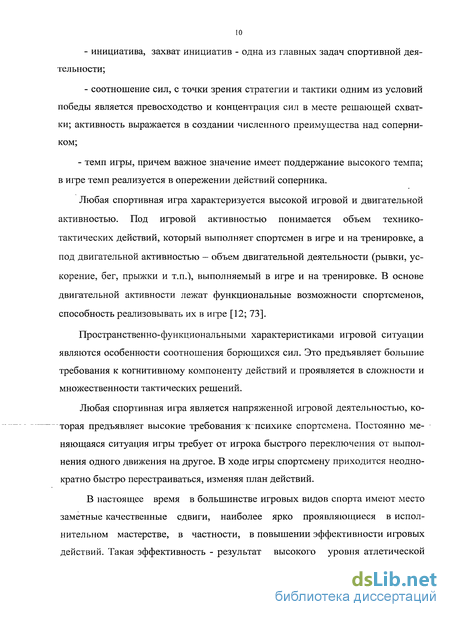 10

- инициатива, захват инициатив - одна из главных задач спортивной деятельности;

- соотношение сил, с точки зрения стратегии и тактики одним из условий победы является превосходство и концентрация сил в месте решающей схватки; активность выражается в создании численного преимущества над соперником;

- темп игры, причем важное значение имеет поддержание высокого темпа; в игре темп реализуется в опережении действий соперника.

Любая спортивная игра характеризуется высокой игровой и двигательной активностью. Под игровой активностью понимается объем технико-тактических действий, который выполняет спортсмен в игре и на тренировке, а под двигательной активностью – объем двигательной деятельности (рывки, ускорение, бег, прыжки и т.п.), выполняемый в игре и на тренировке. В основе двигательной активности лежат функциональные возможности спортсменов, способность реализовывать их в игре [12; 73].

Пространственно-функциональными характеристиками игровой ситуации являются особенности соотношения борющихся сил. Это предъявляет большие требования к когнитивному компоненту действий и проявляется в сложности и множественности тактических решений.

Любая спортивная игра является напряженной игровой деятельностью, которая предъявляет высокие требования к психике спортсмена. Постоянно меняющаяся ситуация игры требует от игрока быстрого переключения от выполнения одного движения на другое. В ходе игры спортсмену приходится неоднократно быстро перестраиваться, изменяя план действий.

В настоящее время в большинстве игровых видов спорта имеют место заметные качественные сдвиги, наиболее ярко проявляющиеся в исполнительном мастерстве, в частности, в повышении эффективности игровых действий. Такая эффективность - результат высокого уровня атлетической

dsLib.net
библиотека диссертаций